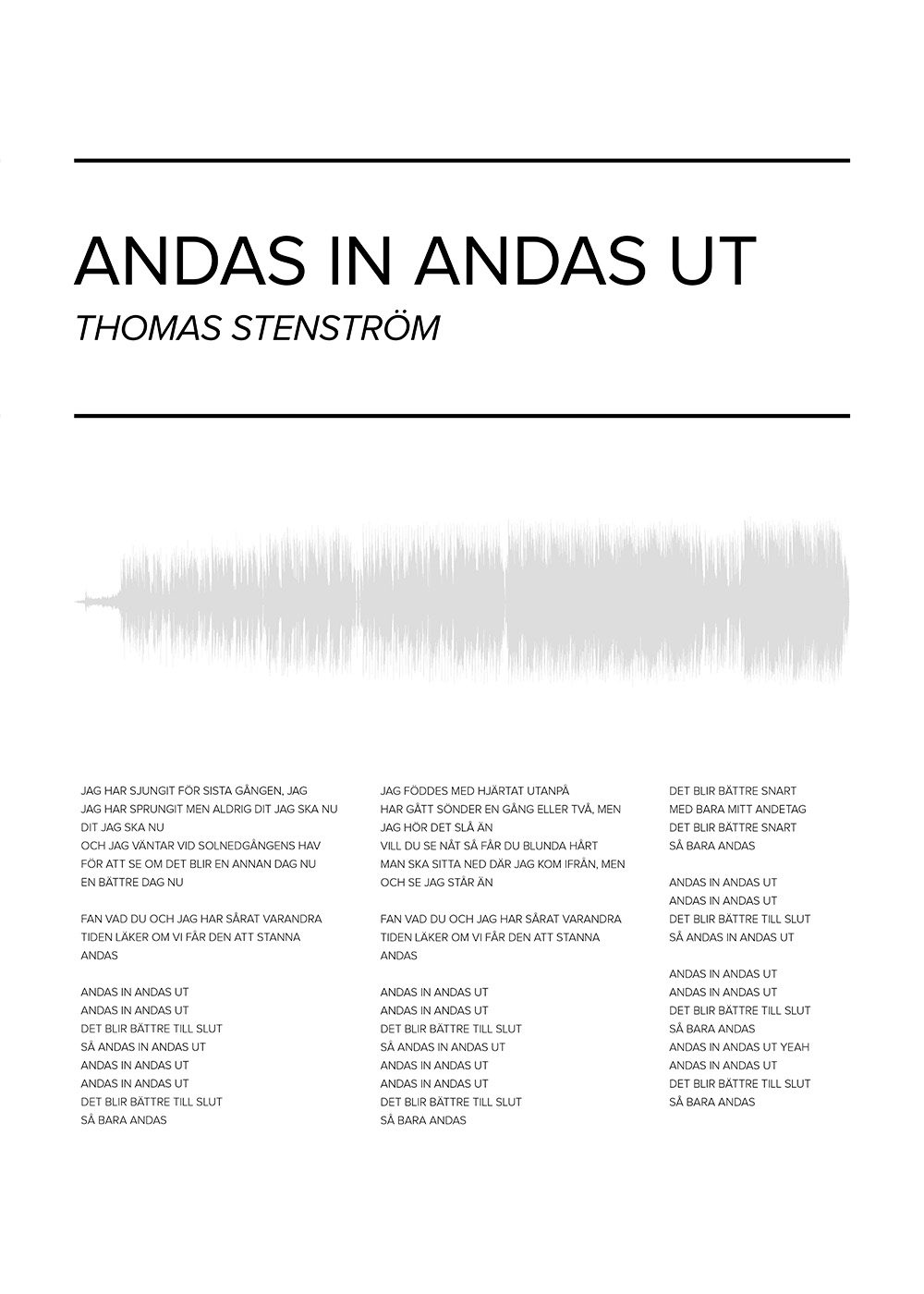 ANDAS IN ANDAS UT

THOMAS STENSTRÖM

JAG HAR SJUNGIT FÖR SISTA GÅNGEN, JAG
JAG HAR SPRUNGIT MEN ALDRIG DIT JAG SKA NU
DIT JAG SKA NU
OCH JAG VÄNTAR VID SOLNEDGÅNGENS HAV
FÖR ATT SE OM DET BLIR EN ANNAN DAG NU
EN BÄTTRE DAG NU

FAN VAD DU OCH JAG HAR SÅRAT VARANDRA
TIDEN LÄKER OM VI FÅR DEN ATT STANNA
ANDAS

ANDAS IN ANDAS UT
ANDAS IN ANDAS UT
DET BLIR BÄTTRE TILL SLUT
SÅ ANDAS IN ANDAS UT
ANDAS IN ANDAS UT
ANDAS IN ANDAS UT
DET BLIR BÄTTRE TILL SLUT
SÅ BARA ANDAS

JAG FÖDDES MED HJÄRTAT UTANPÅ
HAR GÅTT SÖNDER EN GÅNG ELLER TVÅ, MEN
JAG HÖR DET SLÅ ÄN
VILL DU SE NÅT SÅ FÅR DU BLUNDA HÅRT
MAN SKA SITTA NED DÄR JAG KOM IFRÅN, MEN
OCH SE JAG STÅR ÄN

FAN VAD DU OCH JAG HAR SÅRAT VARANDRA
TIDEN LÄKER OM VI FÅR DEN ATT STANNA
ANDAS

ANDAS IN ANDAS UT
ANDAS IN ANDAS UT
DET BLIR BÄTTRE TILL SLUT
SÅ ANDAS IN ANDAS UT
ANDAS IN ANDAS UT
ANDAS IN ANDAS UT
DET BLIR BÄTTRE TILL SLUT
SÅ BARA ANDAS

DET BLIR BÄTTRE SNART
MED BARA MITT ANDETAG
DET BLIR BÄTTRE SNART
SÅ BARA ANDAS

ANDAS IN ANDAS UT
ANDAS IN ANDAS UT
DET BLIR BÄTTRE TILL SLUT
SÅ ANDAS IN ANDAS UT

ANDAS IN ANDAS UT
ANDAS IN ANDAS UT
DET BLIR BÄTTRE TILL SLUT
SÅ BARA ANDAS
ANDAS IN ANDAS UT YEAH
ANDAS IN ANDAS UT
DET BLIR BÄTTRE TILL SLUT
SÅ BARA ANDAS